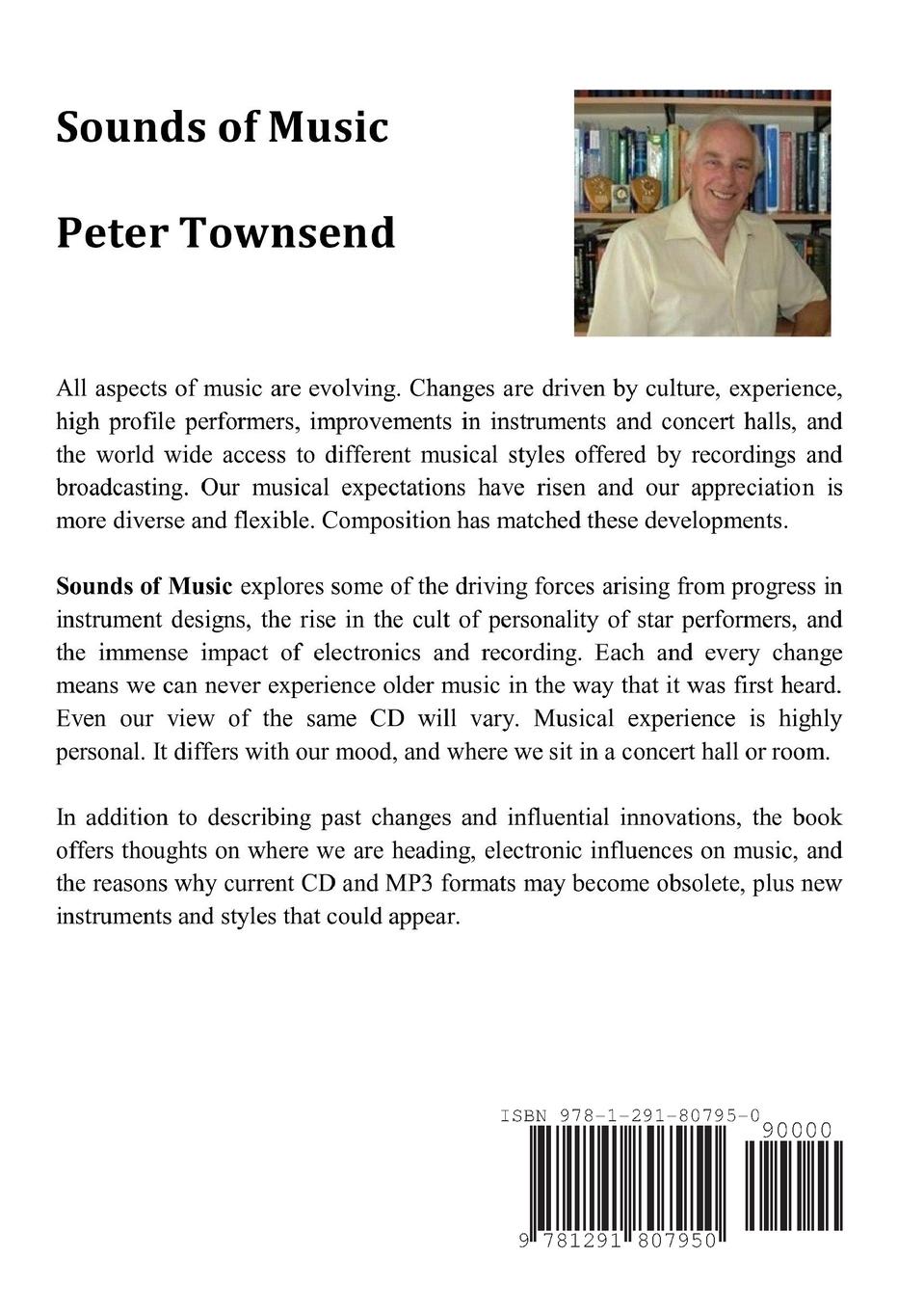 Sounds of Music

Peter Townsend

All aspects of music are evolving. Changes are driven by culture, experience, high profile performers, improvements in instruments and concert halls, and the world wide access to different musical styles offered by recordings and broadcasting. Our musical expectations have risen and our appreciation is more diverse and flexible. Composition has matched these developments.

Sounds of Music explores some of the driving forces arising from progress in instrument designs, the rise in the cult of personality of star performers, and the immense impact of electronics and recording. Each and every change means we can never experience older music in the way that it was first heard. Even our view of the same CD will vary. Musical experience is highly personal. It differs with our mood, and where we sit in a concert hall or room.

In addition to describing past changes and influential innovations, the book offers thoughts on where we are heading, electronic influences on music, and the reasons why current CD and MP3 formats may become obsolete, plus new instruments and styles that could appear.

ISBN 978-1-291-80795-0

90000

9 781291 807950